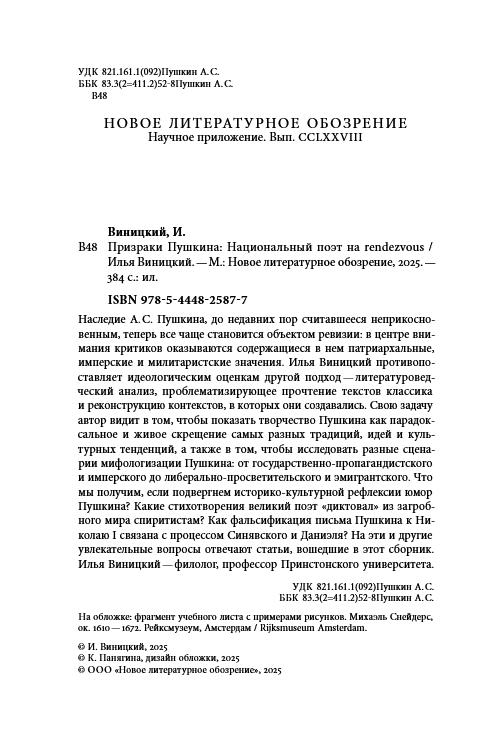 УДК 821.161.1(092)Пушкин А.С.
ББК 83.3(2=411.2)52-8Пушкин А.С.
В48

НОВОЕ ЛИТЕРАТУРНОЕ ОБОЗРЕНИЕ
Научное приложение. Вып. CCLXXVIII

Виницкий, И.

В48 Призраки Пушкина: Национальный поэт на rendezvous / Илья Виницкий. — М.: Новое литературное обозрение, 2025. — 384 с.: ил.

ISBN 978-5-4448-2587-7

Наследие А.С. Пушкина, до недавних пор считавшееся неприкосновенным, теперь все чаще становится объектом ревизии: в центре внимания критиков оказываются содержащиеся в нем патриархальные, имперские и милитаристские значения. Илья Виницкий противопоставляет идеологическим оценкам другой подход — литературоведческий анализ, проблематизирующее прочтение текстов классика и реконструкцию контекстов, в которых они создавались. Свою задачу автор видит в том, чтобы показать творчество Пушкина как парадоксальное и живое скрещение самых разных традиций, идей и культурных тенденций, а также в том, чтобы исследовать разные сценарии мифологизации Пушкина: от государственно-пропагандистского и имперского до либерально-просветительского и эмигрантского. Что мы получим, если подвергнем историко-культурной рефлексии юмор Пушкина? Какие стихотворения великий поэт «диктовал» из загробного мира спиритистам? Как фальсификация письма Пушкина к Николаю I связана с процессом Синявского и Даниэля? На эти и другие увлекательные вопросы отвечают статьи, вошедшие в этот сборник. Илья Виницкий — филолог, профессор Принстонского университета.

УДК 821.161.1(092)Пушкин А.С.
ББК 83.3(2=411.2)52-8Пушкин А.С.

На обложке: фрагмент учебного листа с примерами рисунков. Михаэль Снейдерс, ок. 1610 — 1672. Рейксмузеум, Амстердам / Rijksmuseum Amsterdam.

© И. Виницкий, 2025
© К. Панягина, дизайн обложки, 2025
© ООО «Новое литературное обозрение», 2025